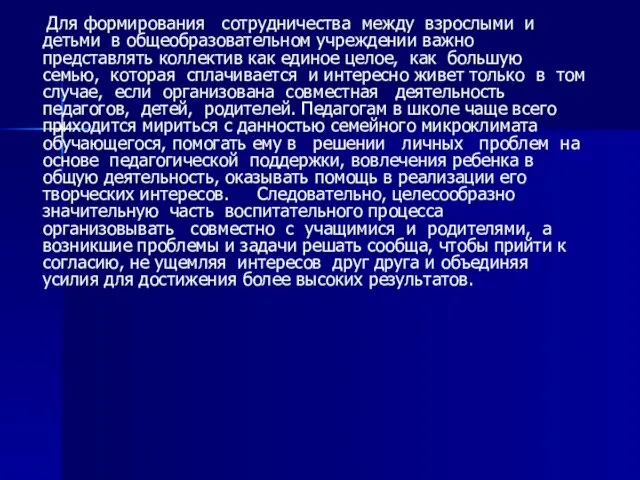 Для формирования сотрудничества между взрослыми и детьми в общеобразовательном учреждении важно представлять коллектив как единое целое, как большую семью, которая сплачивается и интересно живет только в том случае, если организована совместная деятельность педагогов, детей, родителей. Педагогам в школе чаще всего приходится мириться с данностью семейного микроклимата обучающегося, помогать ему в решении личных проблем на основе педагогической поддержки, вовлечения ребенка в общую деятельность, оказывать помощь в реализации его творческих интересов. Следовательно, целесообразно значительную часть воспитательного процесса организовывать совместно с учащимися и родителями, а возникшие проблемы и задачи решать сообща, чтобы прийти к согласию, не ущемляя интересов друг друга и объединяя усилия для достижения более высоких результатов.